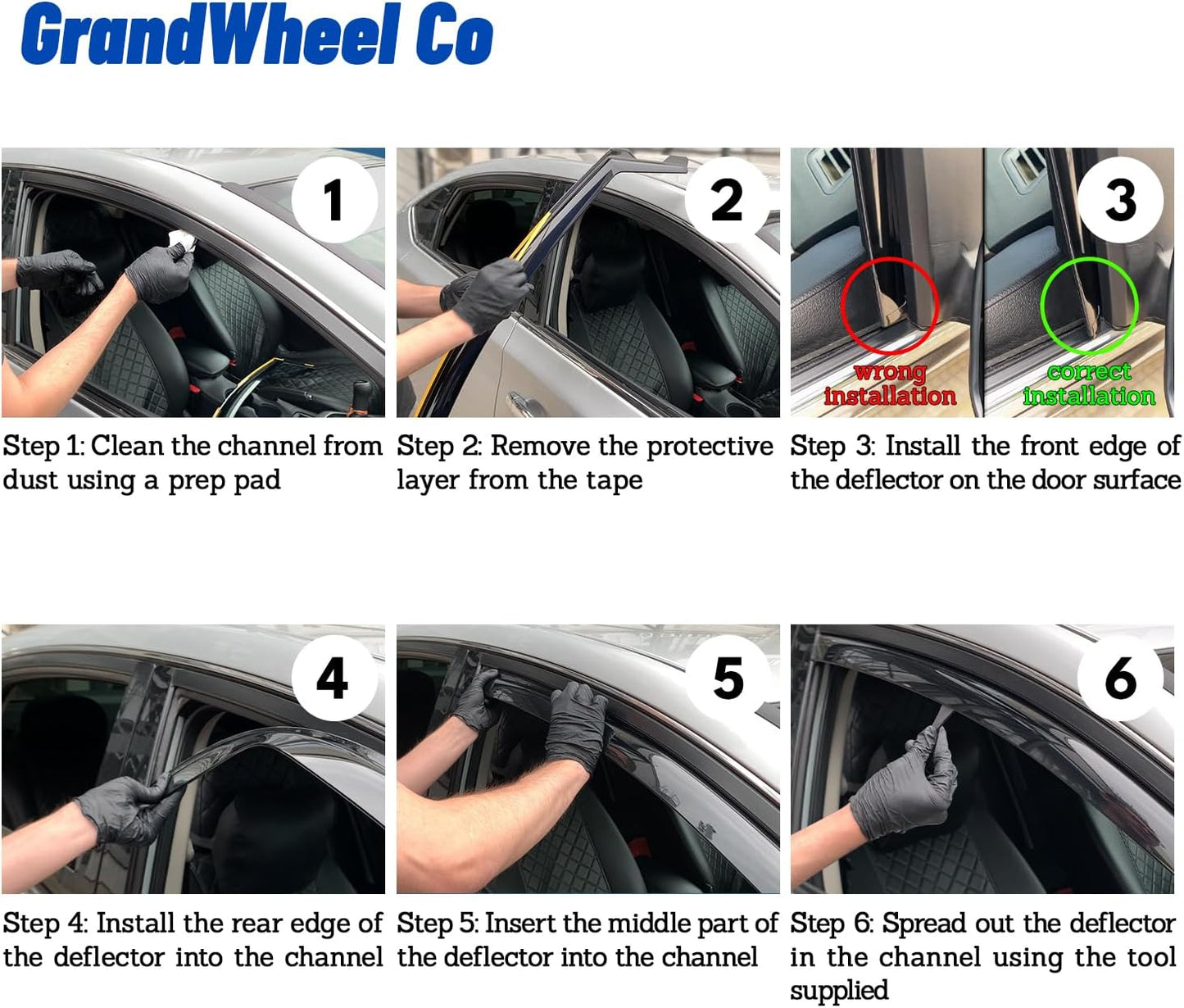 GrandWheel Co

1

Step 1: Clean the channel from dust using a prep pad

2

Step 2: Remove the protective layer from the tape

3

wrong installation

correct installation

Step 3: Install the front edge of the deflector on the door surface

4

Step 4: Install the rear edge of the deflector into the channel

5

Step 5: Insert the middle part of the deflector into the channel

6

Step 6: Spread out the deflector in the channel using the tool supplied